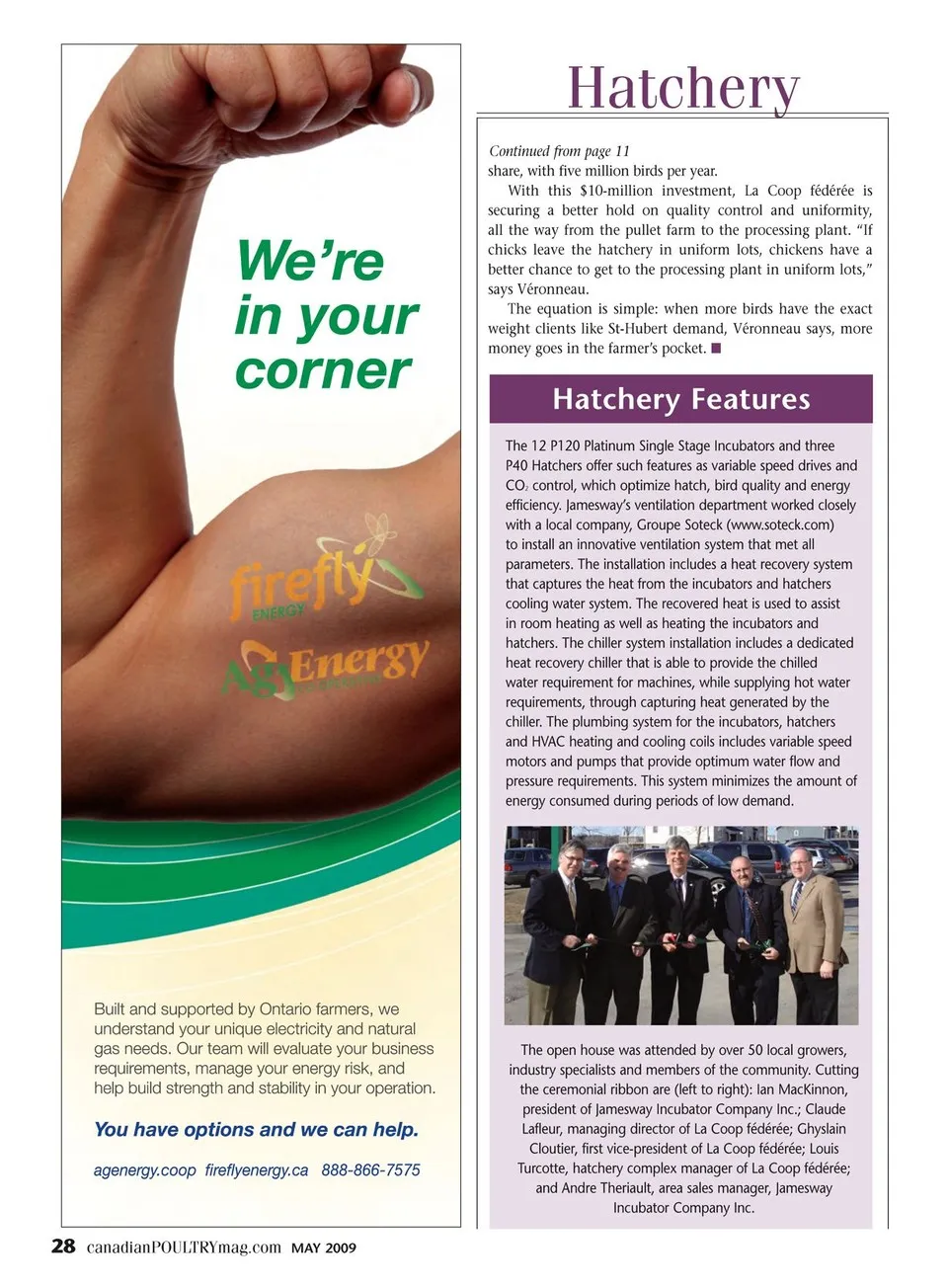 We're in your corner

firefly ENERGY

AgEnergy

Built and supported by Ontario farmers, we understand your unique electricity and natural gas needs. Our team will evaluate your business requirements, manage your energy risk, and help build strength and stability in your operation.

You have options and we can help.

agenergy.coop fireflyenergy.ca 888-866-7575

Hatchery

Continued from page 11

share, with five million birds per year.

With this $10-million investment, La Coop fédérée is securing a better hold on quality control and uniformity, all the way from the pullet farm to the processing plant. "If chicks leave the hatchery in uniform lots, chickens have a better chance to get to the processing plant in uniform lots," says Véronneau.

The equation is simple: when more birds have the exact weight clients like St-Hubert demand, Véronneau says, more money goes in the farmer's pocket.

Hatchery Features

The 12 P120 Platinum Single Stage Incubators and three P40 Hatchers offer such features as variable speed drives and $CO_2$ control, which optimize hatch, bird quality and energy efficiency. Jamesway's ventilation department worked closely with a local company, Groupe Soteck (www.soteck.com) to install an innovative ventilation system that met all parameters. The installation includes a heat recovery system that captures the heat from the incubators and hatchers cooling water system. The recovered heat is used to assist in room heating as well as heating the incubators and hatchers. The chiller system installation includes a dedicated heat recovery chiller that is able to provide the chilled water requirement for machines, while supplying hot water requirements, through capturing heat generated by the chiller. The plumbing system for the incubators, hatchers and HVAC heating and cooling coils includes variable speed motors and pumps that provide optimum water flow and pressure requirements. This system minimizes the amount of energy consumed during periods of low demand.

The open house was attended by over 50 local growers, industry specialists and members of the community. Cutting the ceremonial ribbon are (left to right): Ian MacKinnon, president of Jamesway Incubator Company Inc.; Claude Lafleur, managing director of La Coop fédérée; Ghyslain Cloutier, first vice-president of La Coop fédérée; Louis Turcotte, hatchery complex manager of La Coop fédérée; and Andre Theriault, area sales manager, Jamesway Incubator Company Inc.

28 canadianPOULTRYmag.com MAY 2009